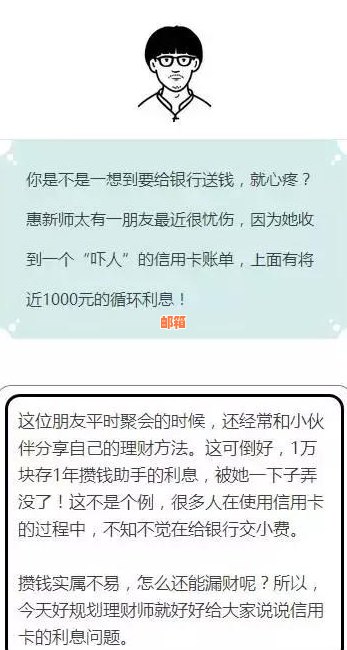 你是不是一想到要给银行送钱，就心疼？惠新师太有一朋友最近很忧伤，因为她收到一个“吓人”的信用卡账单，上面有将近1000元的循环利息！

邮箱

这位朋友平时聚会的时候，还经常和小伙伴分享自己的理财方法。这可倒好，1万块存1年攒钱助手的利息，被她一下子弄没了！这不是个例，很多人在使用信用卡的过程中，不知不觉在给银行交小费。

攒钱实属不易，怎么还能漏财呢？所以，今天好规划理财师就好好给大家说说信用卡的利息问题。